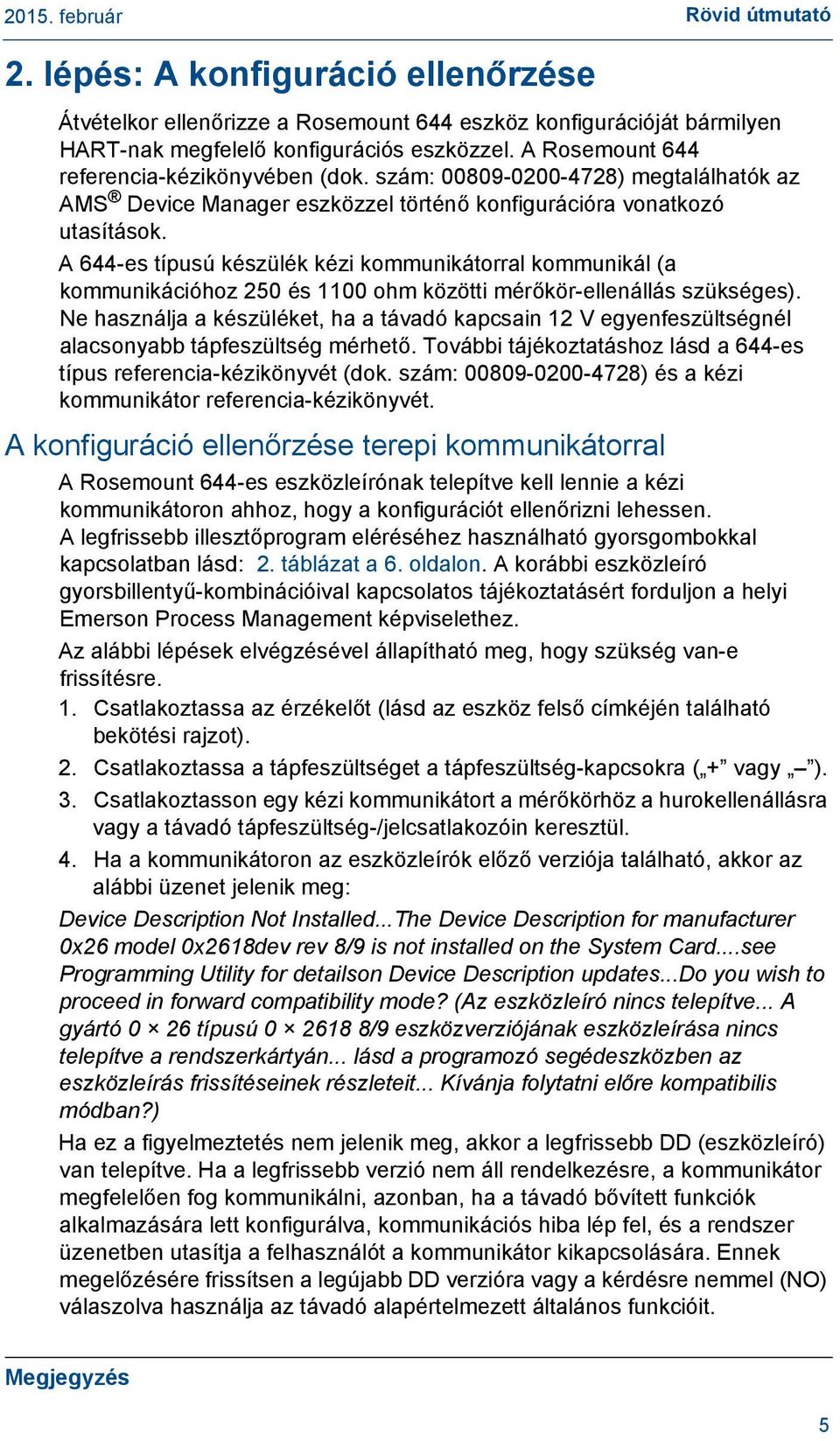 2015. február

Rövid útmutató

2. lépés: A konfiguráció ellenőrzése

Átvételkor ellenőrizze a Rosemount 644 eszköz konfigurációját bármilyen HART-nak megfelelő konfigurációs eszközzel. A Rosemount 644 referencia-kézikönyvében (dok. szám: 00809-0200-4728) megtalálhatók az AMS® Device Manager eszközzel történő konfigurációra vonatkozó utasítások.

A 644-es típusú készülék kézi kommunikátorral kommunikál (a kommunikációhoz 250 és 1100 ohm közötti mérőkör-ellenállás szükséges). Ne használja a készüléket, ha a távadó kapcsain 12 V egyenfeszültségnél alacsonyabb tápfeszültség mérhető. További tájékoztatáshoz lásd a 644-es típus referencia-kézikönyvét (dok. szám: 00809-0200-4728) és a kézi kommunikátor referencia-kézikönyvét.

A konfiguráció ellenőrzése terepi kommunikátorral

A Rosemount 644-es eszközleírónak telepítve kell lennie a kézi kommunikátoron ahhoz, hogy a konfigurációt ellenőrizni lehessen. A legfrissebb illesztőprogram eléréséhez használható gyorsgombokkal kapcsolatban lásd: 2. táblázat a 6. oldalon. A korábbi eszközleíró gyorsbillentyű-kombinációival kapcsolatos tájékoztatásért forduljon a helyi Emerson Process Management képviselethez.

Az alábbi lépések elvégzésével állapítható meg, hogy szükség van-e frissítésre.

1. Csatlakoztassa az érzékelőt (lásd az eszköz felső címkéjén található bekötési rajzot).

2. Csatlakoztassa a tápfeszültséget a tápfeszültség-kapcsokra („+” vagy „–”).

3. Csatlakoztasson egy kézi kommunikátort a mérőkörhöz a hurokellenállásra vagy a távadó tápfeszültség-/jelcsatlakozóin keresztül.

4. Ha a kommunikátoron az eszközleírók előző verziója található, akkor az alábbi üzenet jelenik meg:

Device Description Not Installed...The Device Description for manufacturer 0x26 model 0x2618dev rev 8/9 is not installed on the System Card....see Programming Utility for detailson Device Description updates...Do you wish to proceed in forward compatibility mode? (Az eszközleíró nincs telepítve... A gyártó 0 × 26 típusú 0 × 2618 8/9 eszközverziójának eszközleírása nincs telepítve a rendszerkártyán... lásd a programozó segédeszközben az eszközleírás frissítéseinek részleteit... Kívánja folytatni előre kompatibilis módban?)

Ha ez a figyelmeztetés nem jelenik meg, akkor a legfrissebb DD (eszközleíró) van telepítve. Ha a legfrissebb verzió nem áll rendelkezésre, a kommunikátor megfelelően fog kommunikálni, azonban, ha a távadó bővített funkciók alkalmazására lett konfigurálva, kommunikációs hiba lép fel, és a rendszer üzenetben utasítja a felhasználót a kommunikátor kikapcsolására. Ennek megelőzésére frissítsen a legújabb DD verzióra vagy a kérdésre nemmel (NO) válaszolva használja az távadó alapértelmezett általános funkcióit.

Megjegyzés

5